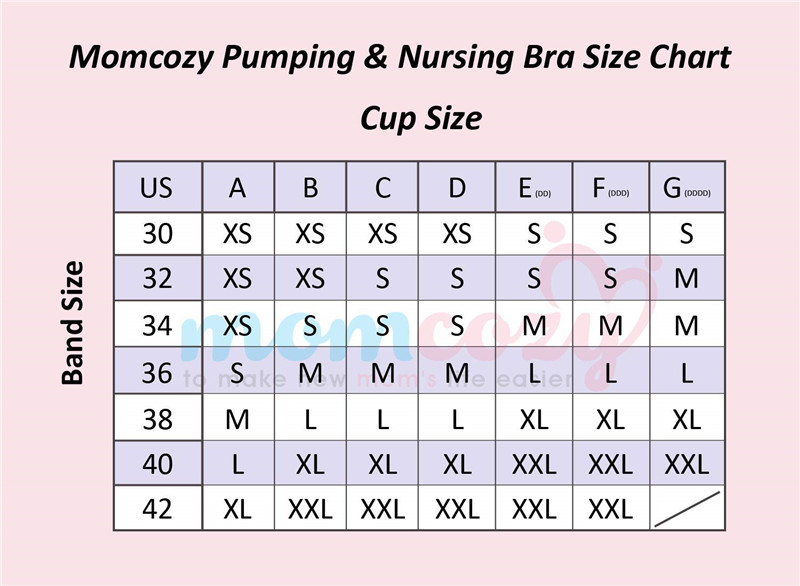 Momcozy Pumping & Nursing Bra Size Chart

Cup Size

Band Size

| US | A | B | C | D | E (DD) | F (DDD) | G (DDDD) |
|---|---|---|---|---|---|---|---|
| 30 | XS | XS | XS | XS | S | S | S |
| 32 | XS | XS | S | S | S | S | M |
| 34 | XS | S | S | S | M | M | M |
| 36 | S | M | M | M | L | L | L |
| 38 | M | L | L | L | XL | XL | XL |
| 40 | L | XL | XL | XL | XXL | XXL | XXL |
| 42 | XL | XXL | XXL | XXL | XXL | XXL | |

momcozy
to make new mom's life easier